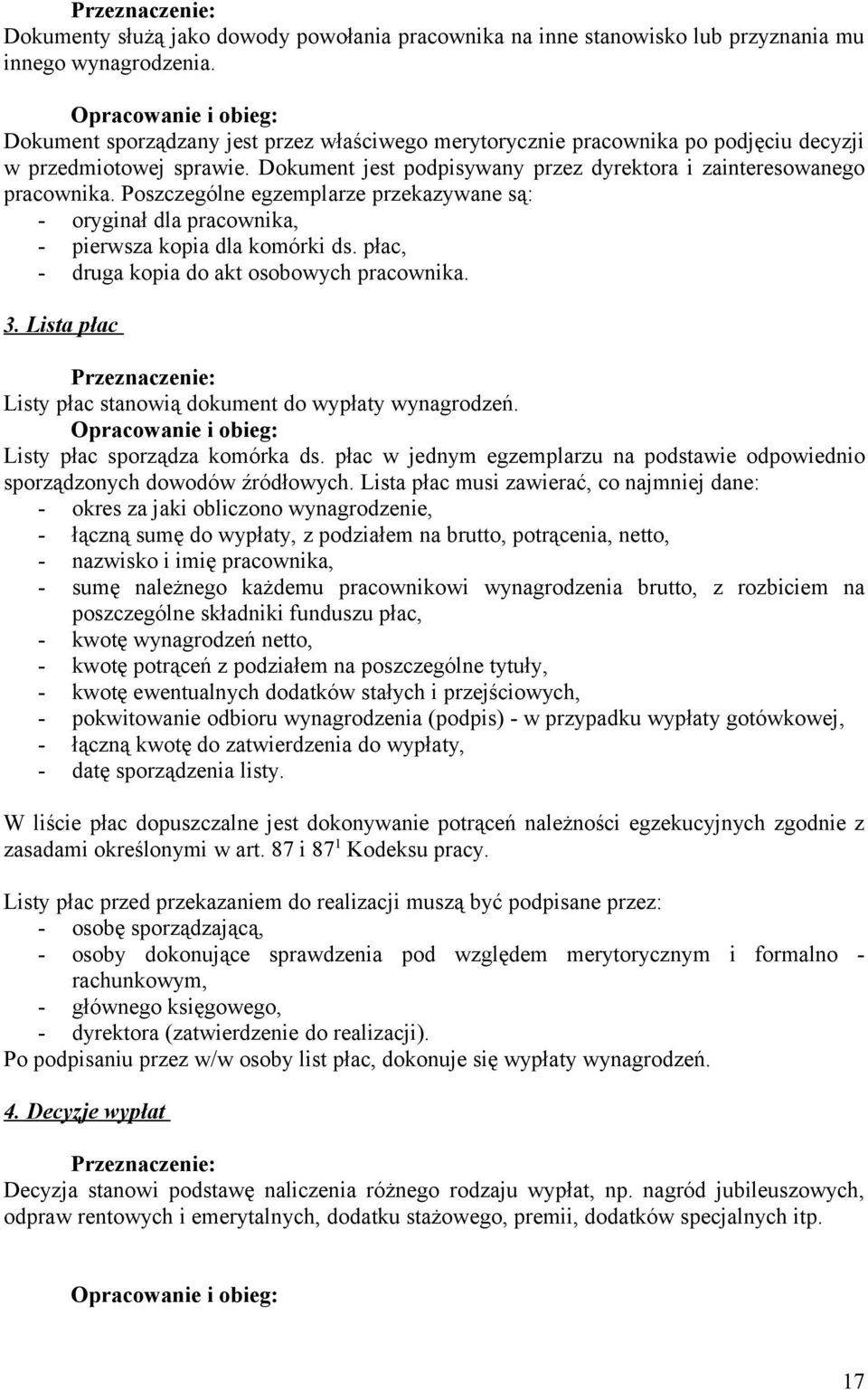 Przeznaczenie:
Dokumenty służą jako dowody powołania pracownika na inne stanowisko lub przyznania mu innego wynagrodzenia.

Opracowanie i obieg:
Dokument sporządzany jest przez właściwego merytorycznie pracownika po podjęciu decyzji w przedmiotowej sprawie. Dokument jest podpisywany przez dyrektora i zainteresowanego pracownika. Poszczególne egzemplarze przekazywane są:
- oryginał dla pracownika,
- pierwsza kopia dla komórki ds. płac,
- druga kopia do akt osobowych pracownika.

3. Lista płac

Przeznaczenie:
Listy płac stanowią dokument do wypłaty wynagrodzeń.
Opracowanie i obieg:
Listy płac sporządza komórka ds. płac w jednym egzemplarzu na podstawie odpowiednio sporządzonych dowodów źródłowych. Lista płac musi zawierać, co najmniej dane:
- okres za jaki obliczono wynagrodzenie,
- łączną sumę do wypłaty, z podziałem na brutto, potrącenia, netto,
- nazwisko i imię pracownika,
- sumę należnego każdemu pracownikowi wynagrodzenia brutto, z rozbiciem na poszczególne składniki funduszu płac,
- kwotę wynagrodzeń netto,
- kwotę potrąceń z podziałem na poszczególne tytuły,
- kwotę ewentualnych dodatków stałych i przejściowych,
- pokwitowanie odbioru wynagrodzenia (podpis) - w przypadku wypłaty gotówkowej,
- łączną kwotę do zatwierdzenia do wypłaty,
- datę sporządzenia listy.

W liście płac dopuszczalne jest dokonywanie potrąceń należności egzekucyjnych zgodnie z zasadami określonymi w art. 87 i $87^1$ Kodeksu pracy.

Listy płac przed przekazaniem do realizacji muszą być podpisane przez:
- osobę sporządzającą,
- osoby dokonujące sprawdzenia pod względem merytorycznym i formalno - rachunkowym,
- głównego księgowego,
- dyrektora (zatwierdzenie do realizacji).
Po podpisaniu przez w/w osoby list płac, dokonuje się wypłaty wynagrodzeń.

4. Decyzje wypłat

Przeznaczenie:
Decyzja stanowi podstawę naliczenia różnego rodzaju wypłat, np. nagród jubileuszowych, odpraw rentowych i emerytalnych, dodatku stażowego, premii, dodatków specjalnych itp.

Opracowanie i obieg:

17